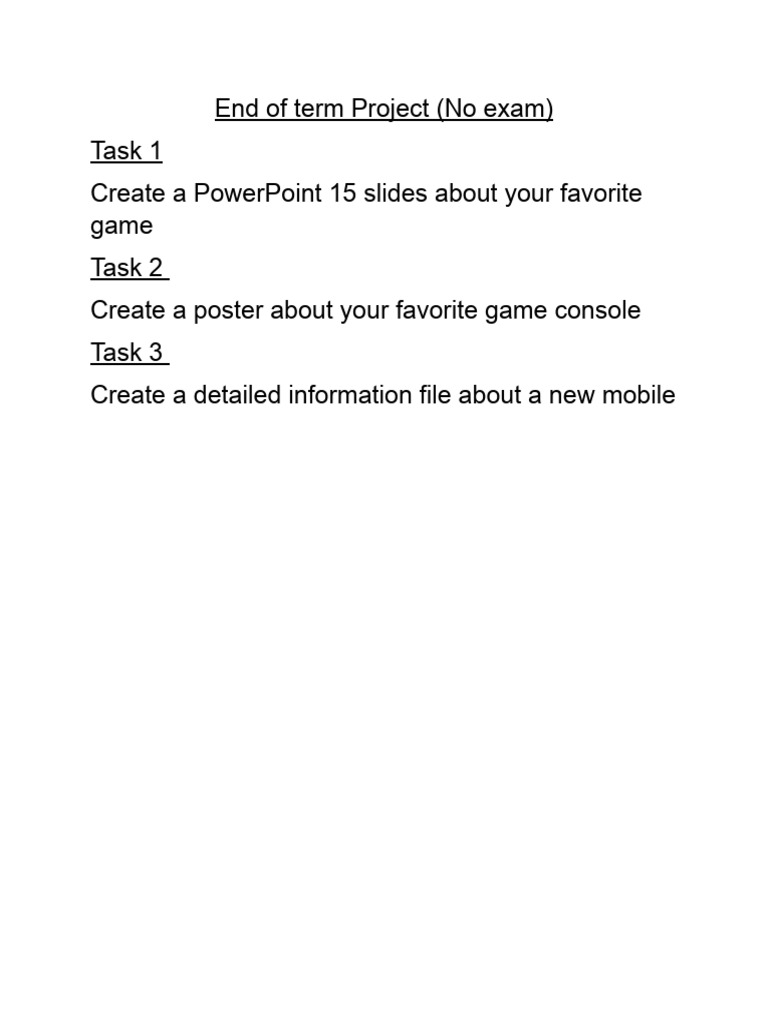 End of term Project (No exam)

Task 1

Create a PowerPoint 15 slides about your favorite game

Task 2

Create a poster about your favorite game console

Task 3

Create a detailed information file about a new mobile